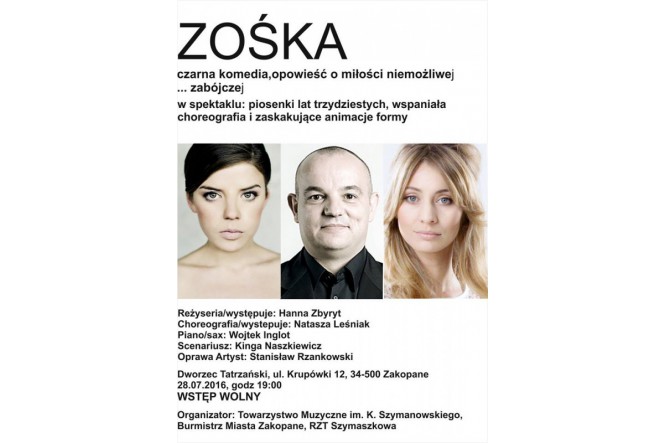 ZOŚKA

czarna komedia,opowieść o miłości niemożliwej ... zabójczej

w spektaklu: piosenki lat trzydziestych, wspaniała choreografia i zaskakujące animacje formy

Reżyseria/występuje: Hanna Zbyryt
Choreografia/wystepuje: Natasza Leśniak
Piano/sax: Wojtek Inglot
Scenariusz: Kinga Naszkiewicz
Oprawa Artyst: Stanisław Rzankowski

Dworzec Tatrzański, ul. Krupówki 12, 34-500 Zakopane
28.07.2016, godz 19:00
WSTĘP WOLNY

Organizator: Towarzystwo Muzyczne im. K. Szymanowskiego, Burmistrz Miasta Zakopane, RZT Szymaszkowa